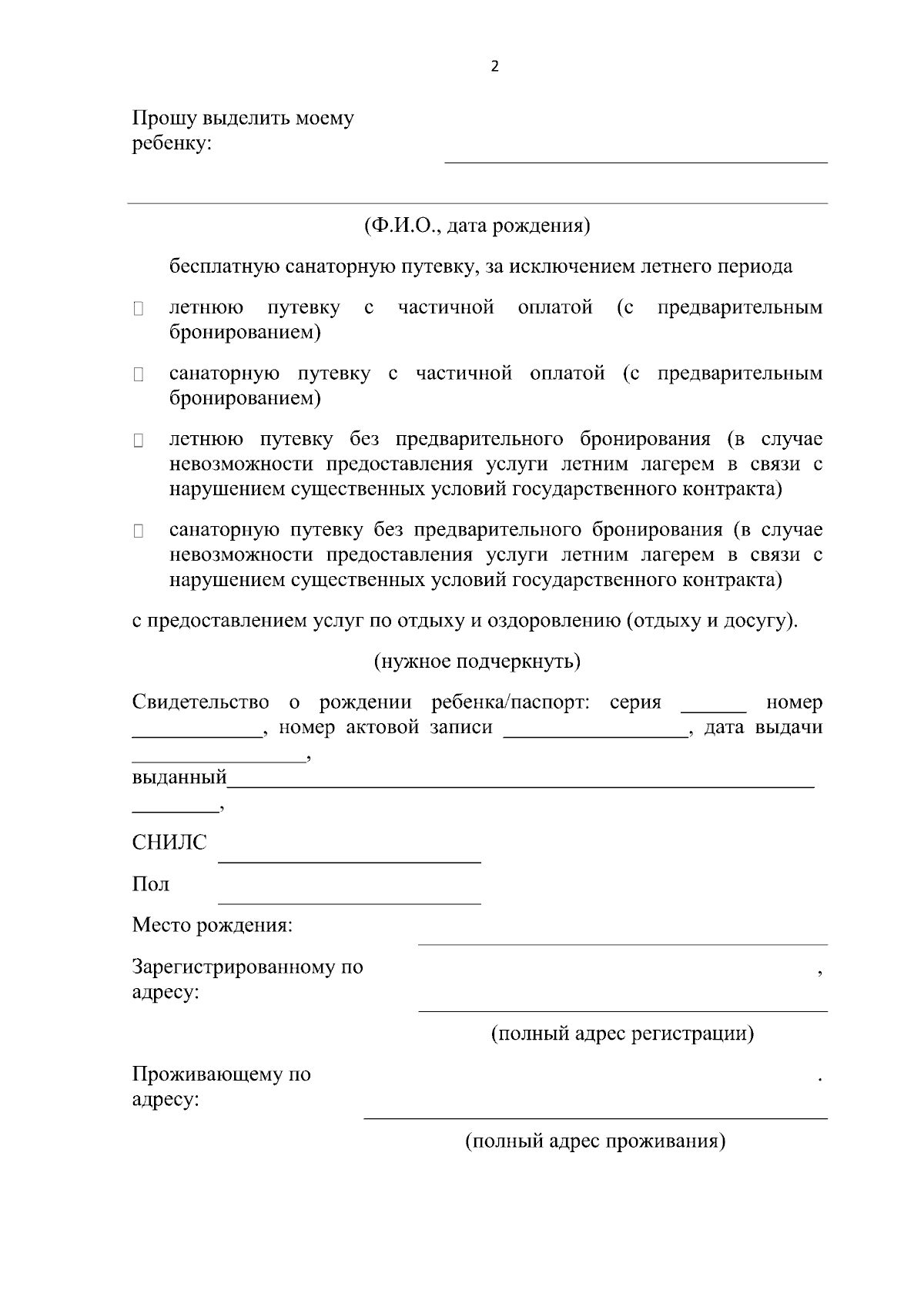 2

Прошу выделить моему ребенку: ____

____

(Ф.И.О., дата рождения)

бесплатную санаторную путевку, за исключением летнего периода

☐ летнюю путевку с частичной оплатой (с предварительным бронированием)

☐ санаторную путевку с частичной оплатой (с предварительным бронированием)

☐ летнюю путевку без предварительного бронирования (в случае невозможности предоставления услуги летним лагерем в связи с нарушением существенных условий государственного контракта)

☐ санаторную путевку без предварительного бронирования (в случае невозможности предоставления услуги летним лагерем в связи с нарушением существенных условий государственного контракта)

с предоставлением услуг по отдыху и оздоровлению (отдыху и досугу).

(нужное подчеркнуть)

Свидетельство о рождении ребенка/паспорт: серия ____ номер ____, номер актовой записи ____, дата выдачи ____,
выданный____
____,

СНИЛС ____

Пол ____

Место рождения: ____

Зарегистрированному по адресу: ____,

(полный адрес регистрации)

Проживающему по адресу: ____.

(полный адрес проживания)